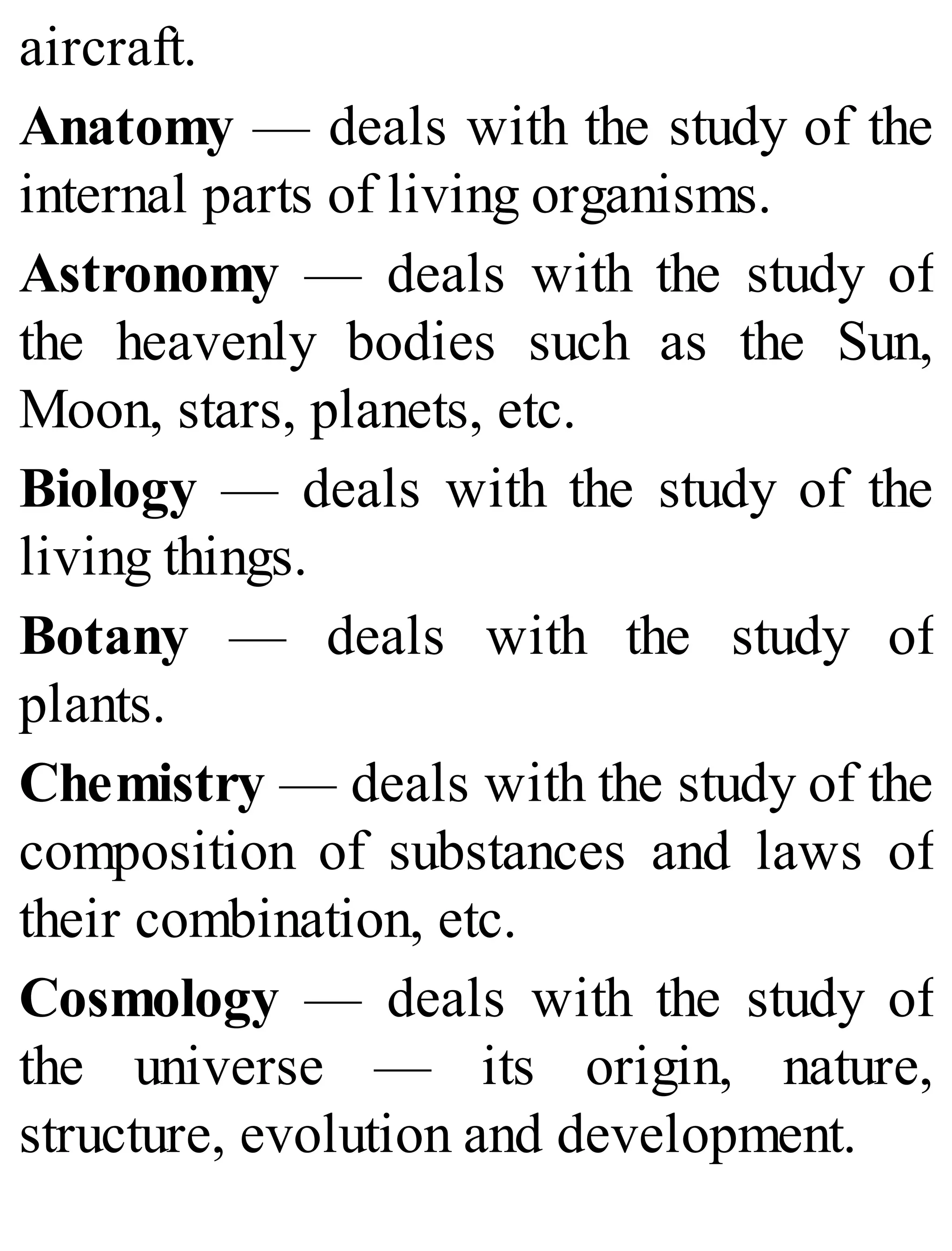 aircraft.

Anatomy — deals with the study of the internal parts of living organisms.

Astronomy — deals with the study of the heavenly bodies such as the Sun, Moon, stars, planets, etc.

Biology — deals with the study of the living things.

Botany — deals with the study of plants.

Chemistry — deals with the study of the composition of substances and laws of their combination, etc.

Cosmology — deals with the study of the universe — its origin, nature, structure, evolution and development.